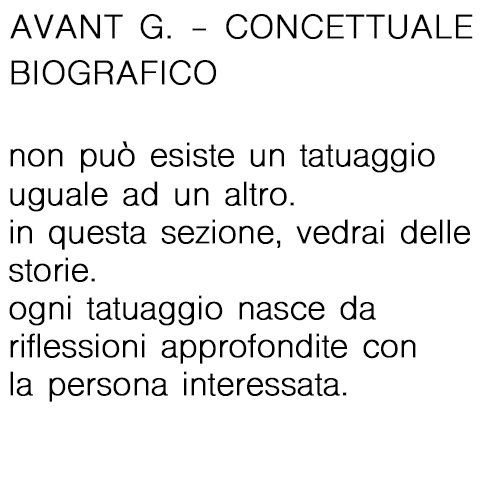 AVANT G. - CONCETTUALE
BIOGRAFICO

non può esiste un tatuaggio uguale ad un altro.
in questa sezione, vedrai delle storie.
ogni tatuaggio nasce da riflessioni approfondite con la persona interessata.